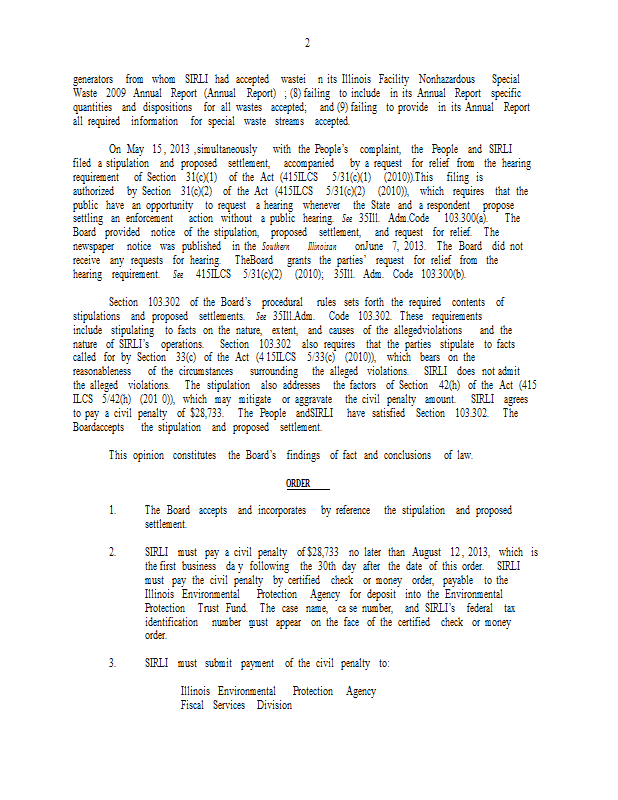 2

generators from whom SIRLI had accepted wastei n its Illinois Facility Nonhazardous Special Waste 2009 Annual Report (Annual Report) ; (8) failing to include in its Annual Report specific quantities and dispositions for all wastes accepted; and (9) failing to provide in its Annual Report all required information for special waste streams accepted.

On May 15, 2013 ,simultaneously with the People's complaint, the People and SIRLI filed a stipulation and proposed settlement, accompanied by a request for relief from the hearing requirement of Section 31(c)(1) of the Act (415ILCS 5/31(c)(1) (2010)).This filing is authorized by Section 31(c)(2) of the Act (415ILCS 5/31(c)(2) (2010)), which requires that the public have an opportunity to request a hearing whenever the State and a respondent propose settling an enforcement action without a public hearing. See 35Ill. Adm.Code 103.300(a). The Board provided notice of the stipulation, proposed settlement, and request for relief. The newspaper notice was published in the Southern Illinoisan onJune 7, 2013. The Board did not receive any requests for hearing. TheBoard grants the parties' request for relief from the hearing requirement. See 415ILCS 5/31(c)(2) (2010); 35Ill. Adm. Code 103.300(b).

Section 103.302 of the Board's procedural rules sets forth the required contents of stipulations and proposed settlements. See 35Ill.Adm. Code 103.302. These requirements include stipulating to facts on the nature, extent, and causes of the allegedviolations and the nature of SIRLI's operations. Section 103.302 also requires that the parties stipulate to facts called for by Section 33(c) of the Act (4 15ILCS 5/33(c) (2010)), which bears on the reasonableness of the circumstances surrounding the alleged violations. SIRLI does not admit the alleged violations. The stipulation also addresses the factors of Section 42(h) of the Act (415 ILCS 5/42(h) (201 0)), which may mitigate or aggravate the civil penalty amount. SIRLI agrees to pay a civil penalty of $28,733. The People andSIRLI have satisfied Section 103.302. The Boardaccepts the stipulation and proposed settlement.

This opinion constitutes the Board's findings of fact and conclusions of law.

ORDER

1. The Board accepts and incorporates by reference the stipulation and proposed settlement.

2. SIRLI must pay a civil penalty of $28,733 no later than August 12, 2013, which is the first business da y following the 30th day after the date of this order. SIRLI must pay the civil penalty by certified check or money order, payable to the Illinois Environmental Protection Agency for deposit into the Environmental Protection Trust Fund. The case name, ca se number, and SIRLI's federal tax identification number must appear on the face of the certified check or money order.

3. SIRLI must submit payment of the civil penalty to:

Illinois Environmental Protection Agency
Fiscal Services Division